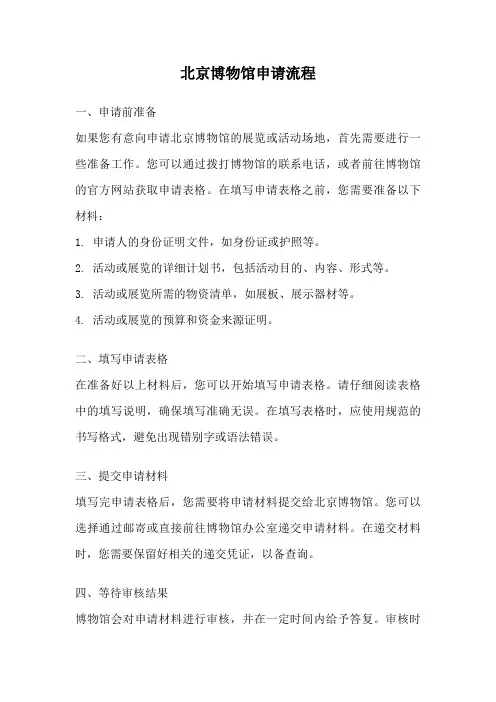 北京博物馆申请流程

一、申请前准备

如果您有意向申请北京博物馆的展览或活动场地，首先需要进行一些准备工作。您可以通过拨打博物馆的联系电话，或者前往博物馆的官方网站获取申请表格。在填写申请表格之前，您需要准备以下材料：

1. 申请人的身份证明文件，如身份证或护照等。

2. 活动或展览的详细计划书，包括活动目的、内容、形式等。

3. 活动或展览所需的物资清单，如展板、展示器材等。

4. 活动或展览的预算和资金来源证明。

二、填写申请表格

在准备好以上材料后，您可以开始填写申请表格。请仔细阅读表格中的填写说明，确保填写准确无误。在填写表格时，应使用规范的书写格式，避免出现错别字或语法错误。

三、提交申请材料

填写完申请表格后，您需要将申请材料提交给北京博物馆。您可以选择通过邮寄或直接前往博物馆办公室递交申请材料。在递交材料时，您需要保留好相关的递交凭证，以备查询。

四、等待审核结果

博物馆会对申请材料进行审核，并在一定时间内给予答复。审核时